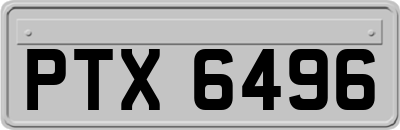 PTX 6496